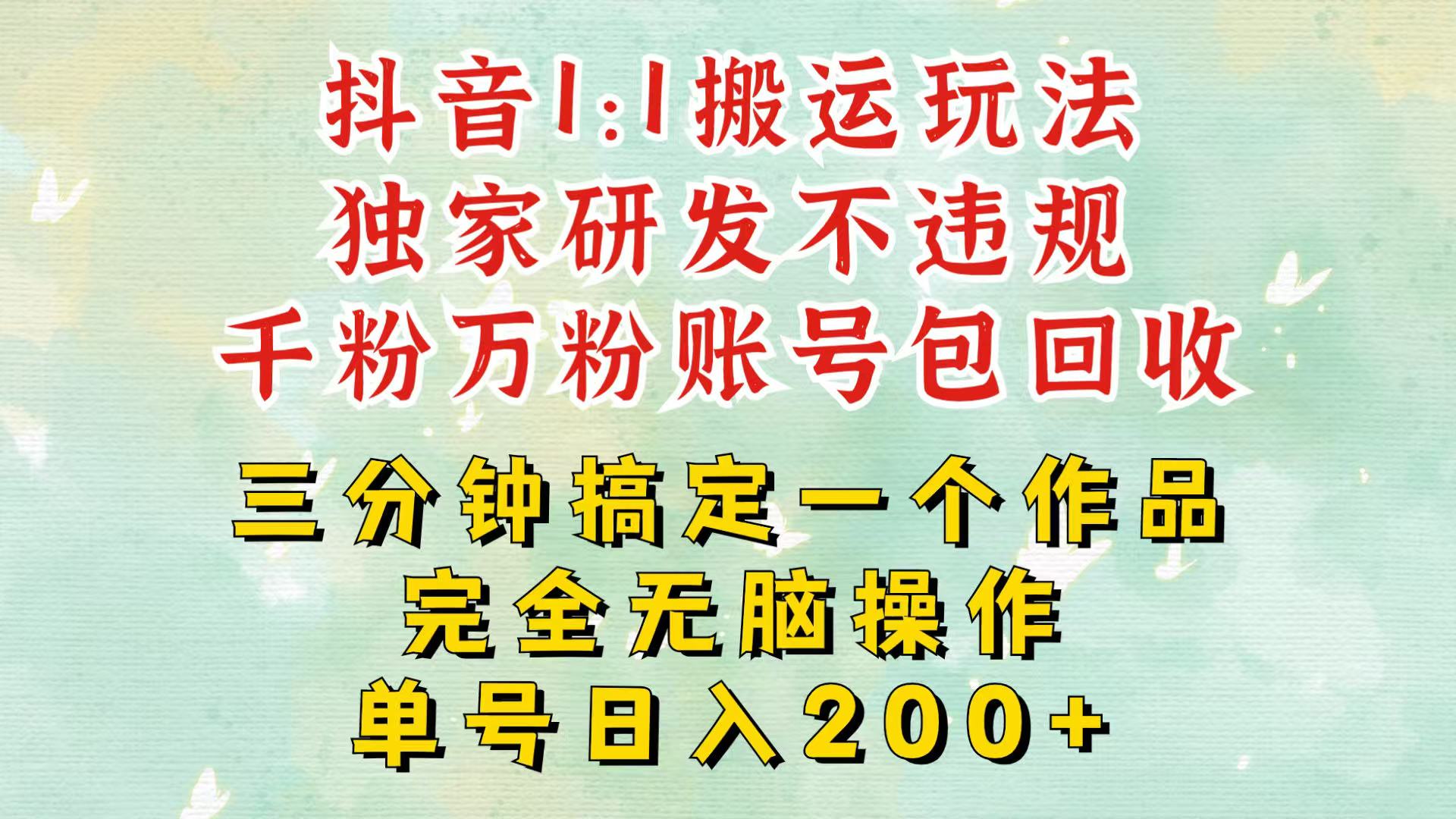 抖音1:1搬运玩法
独家研发不违规
千粉万粉账号包回收

三分钟搞定一个作品
完全无脑操作
单号日入200+